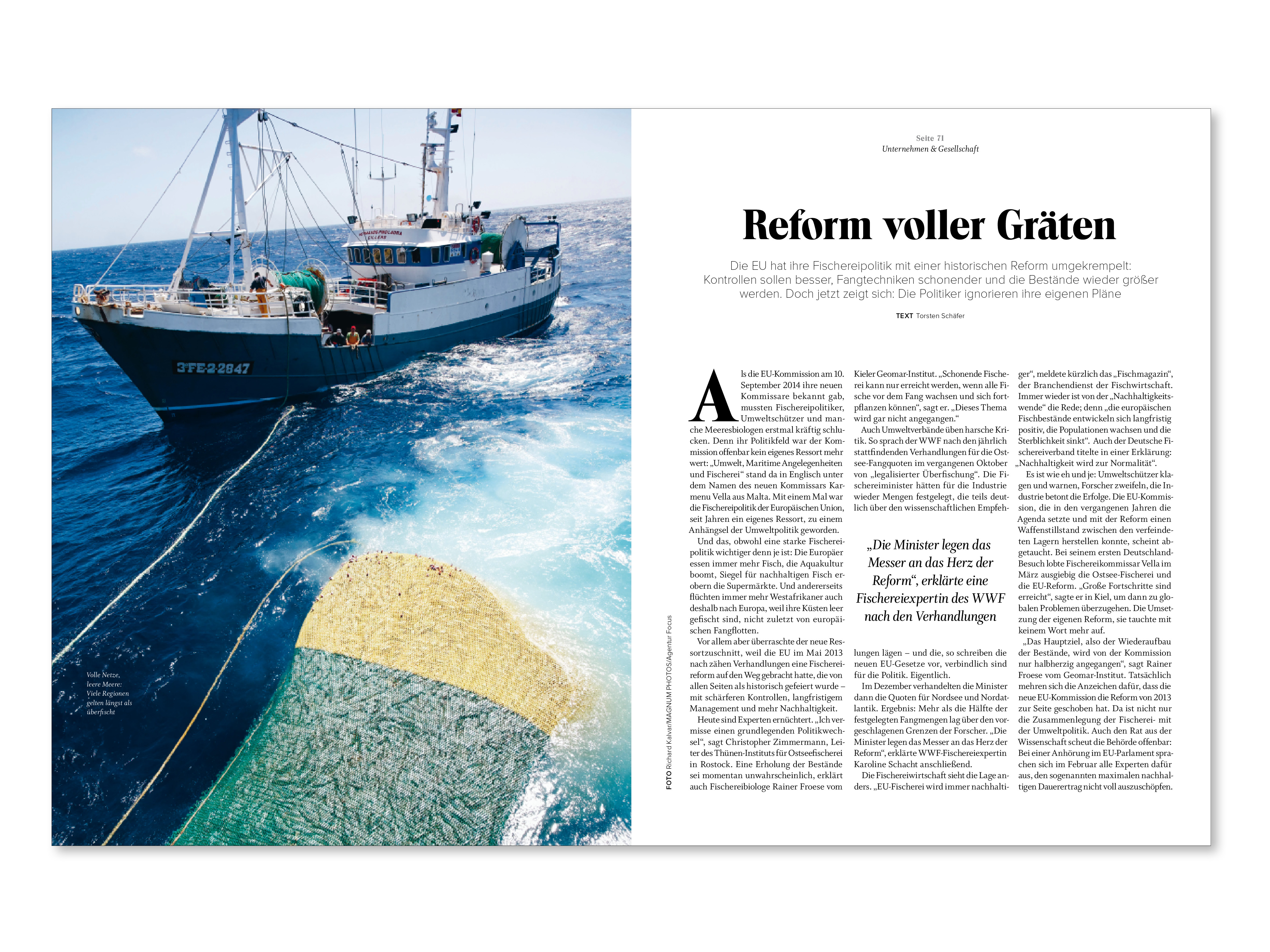 3ªFE-2-2847

Volle Netze, leere Meere: Viele Regionen gelten längst als überfischt

FOTO Richard Kalvar/MAGNUM PHOTOS/Agentur Focus

Seite 71
Unternehmen & Gesellschaft

Reform voller Gräten

Die EU hat ihre Fischereipolitik mit einer historischen Reform umgekrempelt: Kontrollen sollen besser, Fangtechniken schonender und die Bestände wieder größer werden. Doch jetzt zeigt sich: Die Politiker ignorieren ihre eigenen Pläne

TEXT Torsten Schäfer

Als die EU-Kommission am 10. September 2014 ihre neuen Kommissare bekannt gab, mussten Fischereipolitiker, Umweltschützer und manche Meeresbiologen erstmal kräftig schlucken. Denn ihr Politikfeld war der Kommission offenbar kein eigenes Ressort mehr wert: „Umwelt, Maritime Angelegenheiten und Fischerei“ stand da in Englisch unter dem Namen des neuen Kommissars Karmenu Vella aus Malta. Mit einem Mal war die Fischereipolitik der Europäischen Union, seit Jahren ein eigenes Ressort, zu einem Anhängsel der Umweltpolitik geworden.

Und das, obwohl eine starke Fischereipolitik wichtiger denn je ist: Die Europäer essen immer mehr Fisch, die Aquakultur boomt, Siegel für nachhaltigen Fisch erobern die Supermärkte. Und andererseits flüchten immer mehr Westafrikaner auch deshalb nach Europa, weil ihre Küsten leer gefischt sind, nicht zuletzt von europäischen Fangflotten.

Vor allem aber überraschte der neue Ressortzuschnitt, weil die EU im Mai 2013 nach zähen Verhandlungen eine Fischereireform auf den Weg gebracht hatte, die von allen Seiten als historisch gefeiert wurde – mit schärferen Kontrollen, langfristigem Management und mehr Nachhaltigkeit.

Heute sind Experten ernüchtert. „Ich vermisse einen grundlegenden Politikwechsel“, sagt Christopher Zimmermann, Leiter des Thünen-Instituts für Ostseefischerei in Rostock. Eine Erholung der Bestände sei momentan unwahrscheinlich, erklärt auch Fischereibiologe Rainer Froese vom Kieler Geomar-Institut. „Schonende Fischerei kann nur erreicht werden, wenn alle Fische vor dem Fang wachsen und sich fortpflanzen können“, sagt er. „Dieses Thema wird gar nicht angegangen.“

Auch Umweltverbände üben harsche Kritik. So sprach der WWF nach den jährlich stattfindenden Verhandlungen für die Ostsee-Fangquoten im vergangenen Oktober von „legalisierter Überfischung“. Die Fischereiminister hätten für die Industrie wieder Mengen festgelegt, die teils deutlich über den wissenschaftlichen Empfehlungen lägen – und die, so schreiben die neuen EU-Gesetze vor, verbindlich sind für die Politik. Eigentlich.

„Die Minister legen das Messer an das Herz der Reform“, erklärte eine Fischereiexpertin des WWF nach den Verhandlungen

Im Dezember verhandelten die Minister dann die Quoten für Nordsee und Nordatlantik. Ergebnis: Mehr als die Hälfte der festgelegten Fangmengen lag über den vorgeschlagenen Grenzen der Forscher. „Die Minister legen das Messer an das Herz der Reform“, erklärte WWF-Fischereiexpertin Karoline Schacht anschließend.

Die Fischereiwirtschaft sieht die Lage anders. „EU-Fischerei wird immer nachhaltiger“, meldete kürzlich das „Fischmagazin“, der Branchendienst der Fischwirtschaft. Immer wieder ist von der „Nachhaltigkeitswende“ die Rede; denn „die europäischen Fischbestände entwickeln sich langfristig positiv, die Populationen wachsen und die Sterblichkeit sinkt“. Auch der Deutsche Fischereiverband titelte in einer Erklärung: „Nachhaltigkeit wird zur Normalität“.

Es ist wie eh und je: Umweltschützer klagen und warnen, Forscher zweifeln, die Industrie betont die Erfolge. Die EU-Kommission, die in den vergangenen Jahren die Agenda setzte und mit der Reform einen Waffenstillstand zwischen den verfeindeten Lagern herstellen konnte, scheint abgetaucht. Bei seinem ersten Deutschland-Besuch lobte Fischereikommissar Vella im März ausgiebig die Ostsee-Fischerei und die EU-Reform. „Große Fortschritte sind erreicht“, sagte er in Kiel, um dann zu globalen Problemen überzugehen. Die Umsetzung der eigenen Reform, sie tauchte mit keinem Wort mehr auf.

„Das Hauptziel, also der Wiederaufbau der Bestände, wird von der Kommission nur halbherzig angegangen“, sagt Rainer Froese vom Geomar-Institut. Tatsächlich mehren sich die Anzeichen dafür, dass die neue EU-Kommission die Reform von 2013 zur Seite geschoben hat. Da ist nicht nur die Zusammenlegung der Fischerei- mit der Umweltpolitik. Auch den Rat aus der Wissenschaft scheut die Behörde offenbar: Bei einer Anhörung im EU-Parlament sprachen sich im Februar alle Experten dafür aus, den sogenannten maximalen nachhaltigen Dauerertrag nicht voll auszuschöpfen.